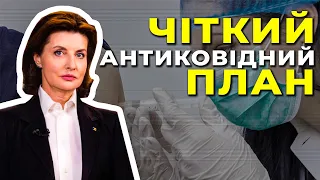 ЧІТКИЙ
АНТИКОВІДНИЙ
ПЛАН